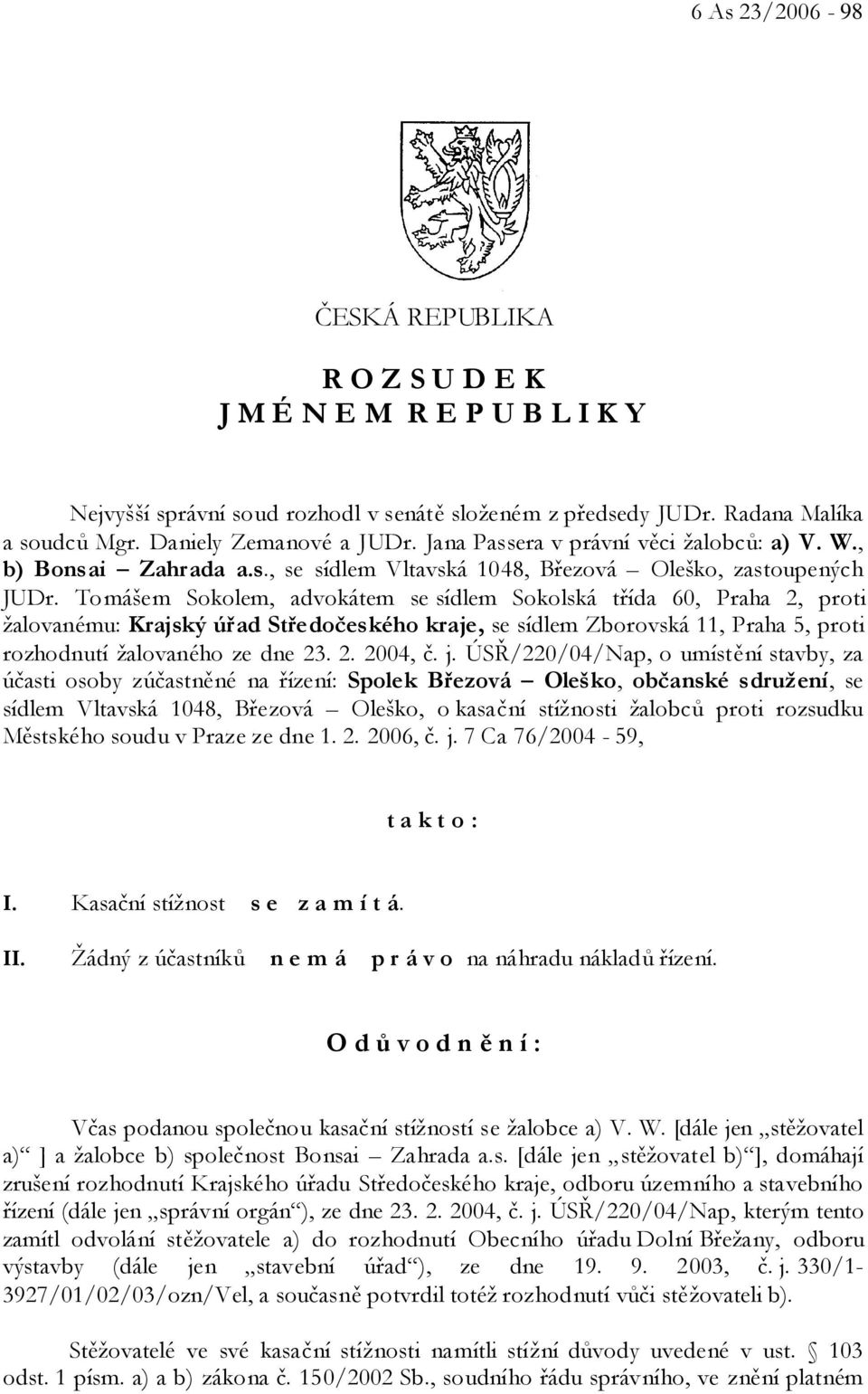 6 As 23/2006 - 98

ČESKÁ REPUBLIKA

R O Z S U D E K
J M É N E M R E P U B L I K Y

Nejvyšší správní soud rozhodl v senátě složeném z předsedy JUDr. Radana Malíka a soudců Mgr. Daniely Zemanové a JUDr. Jana Passera v právní věci žalobců: a) V. W., b) Bonsai – Zahrada a.s., se sídlem Vltavská 1048, Březová – Oleško, zastoupených JUDr. Tomášem Sokolem, advokátem se sídlem Sokolská třída 60, Praha 2, proti žalovanému: Krajský úřad Středočeského kraje, se sídlem Zborovská 11, Praha 5, proti rozhodnutí žalovaného ze dne 23. 2. 2004, č. j. ÚSŘ/220/04/Nap, o umístění stavby, za účasti osoby zúčastněné na řízení: Spolek Březová – Oleško, občanské sdružení, se sídlem Vltavská 1048, Březová – Oleško, o kasační stížnosti žalobců proti rozsudku Městského soudu v Praze ze dne 1. 2. 2006, č. j. 7 Ca 76/2004 - 59,

t a k t o :

I. Kasační stížnost s e z a m í t á.

II. Žádný z účastníků n e m á p r á v o na náhradu nákladů řízení.

O d ů v o d n ě n í :

Včas podanou společnou kasační stížností se žalobce a) V. W. [dále jen „stěžovatel a)“ ] a žalobce b) společnost Bonsai – Zahrada a.s. [dále jen „stěžovatel b)“], domáhají zrušení rozhodnutí Krajského úřadu Středočeského kraje, odboru územního a stavebního řízení (dále jen „správní orgán“), ze dne 23. 2. 2004, č. j. ÚSŘ/220/04/Nap, kterým tento zamítl odvolání stěžovatele a) do rozhodnutí Obecního úřadu Dolní Břežany, odboru výstavby (dále jen „stavební úřad“), ze dne 19. 9. 2003, č. j. 330/1-3927/01/02/03/ozn/Vel, a současně potvrdil totéž rozhodnutí vůči stěžovateli b).

Stěžovatelé ve své kasační stížnosti namítli stížní důvody uvedené v ust. § 103 odst. 1 písm. a) a b) zákona č. 150/2002 Sb., soudního řádu správního, ve znění platném